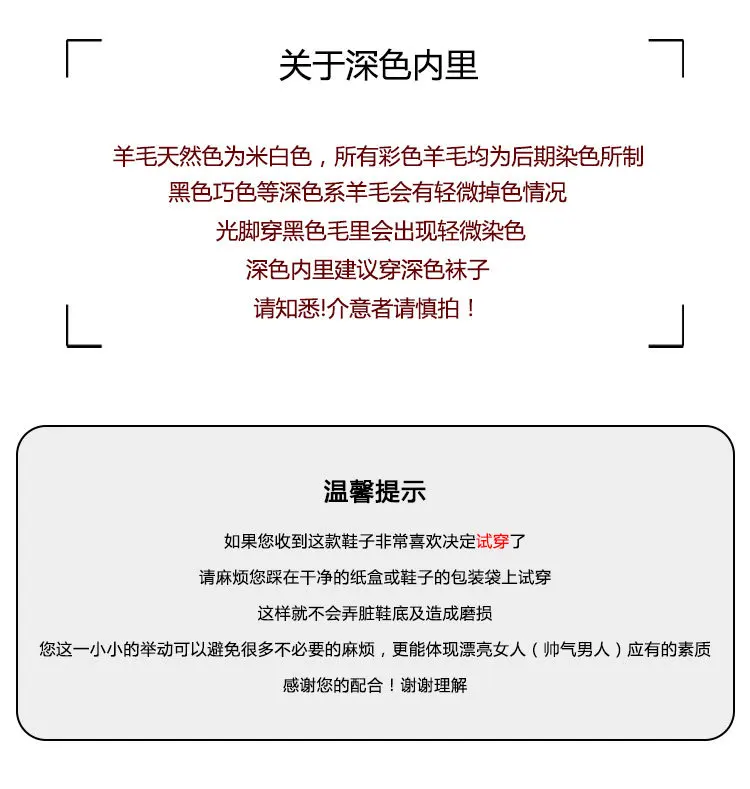 关于深色内里

羊毛天然色为米白色，所有彩色羊毛均为后期染色所制
黑色巧色等深色系羊毛会有轻微掉色情况
光脚穿黑色毛里会出现轻微染色
深色内里建议穿深色袜子
请知悉!介意者请慎拍！

温馨提示

如果您收到这款鞋子非常喜欢决定试穿了
请麻烦您踩在干净的纸盒或鞋子的包装袋上试穿
这样就不会弄脏鞋底及造成磨损
您这一小小的举动可以避免很多不必要的麻烦，更能体现漂亮女人（帅气男人）应有的素质
感谢您的配合！谢谢理解